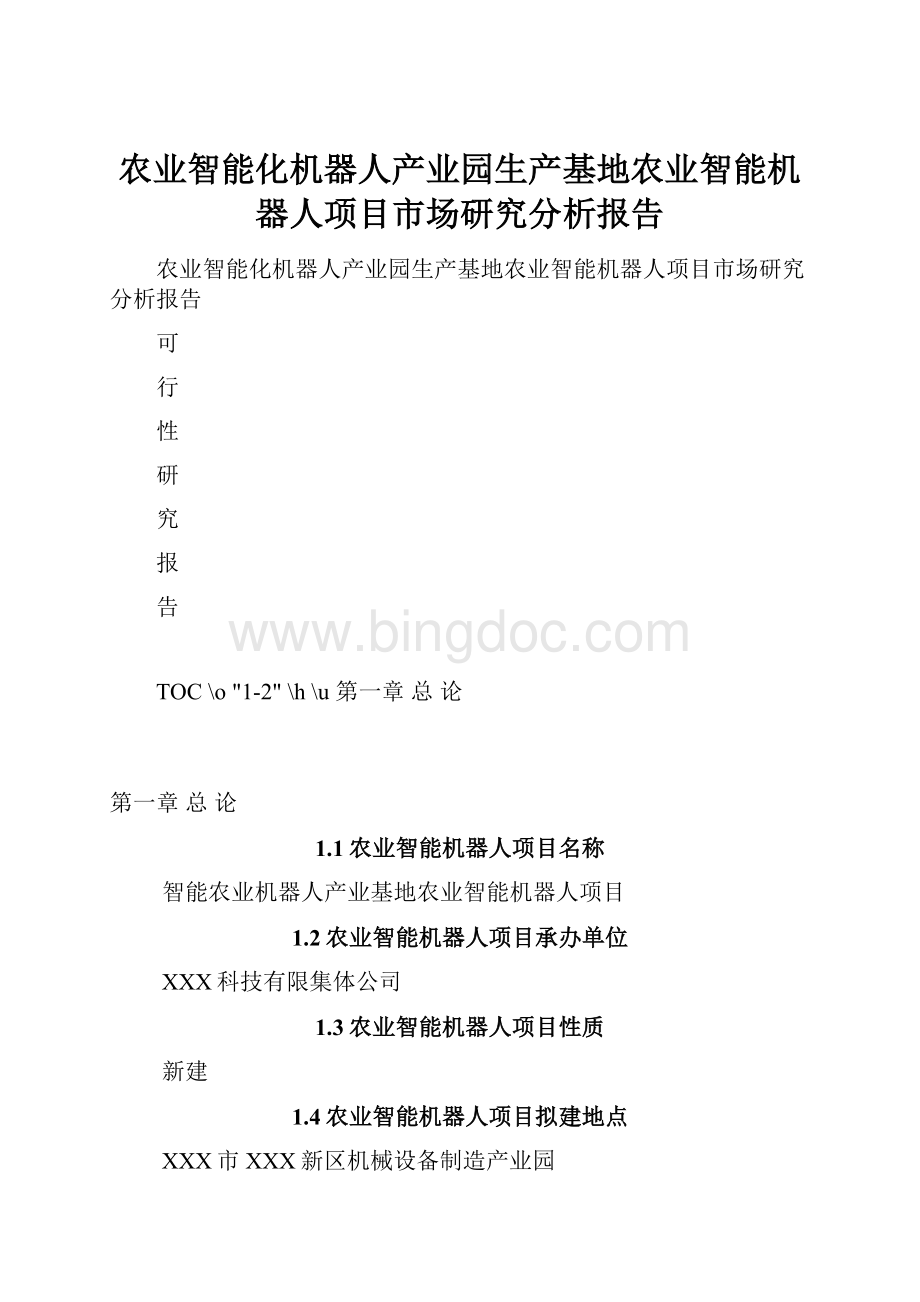 农业智能化机器人产业园生产基地农业智能机器人项目市场研究分析报告

农业智能化机器人产业园生产基地农业智能机器人项目市场研究分析报告

可

行

性

研

究

报

告

www.bingdoc.com

TOC \o "1-2" \h \u 第一章 总 论

第一章 总 论

1.1 农业智能机器人项目名称

智能农业机器人产业基地农业智能机器人项目

1.2 农业智能机器人项目承办单位

XXX 科技有限集体公司

1.3 农业智能机器人项目性质

新建

1.4 农业智能机器人项目拟建地点

XXX 市 XXX 新区机械设备制造产业园